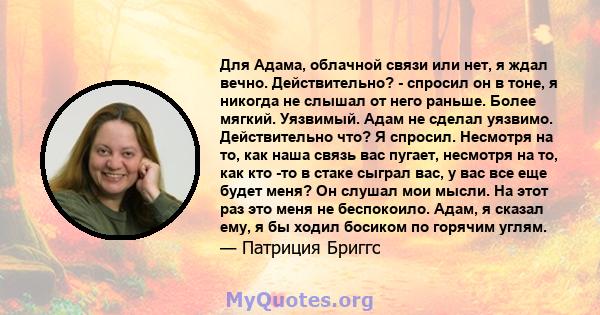 Для Адама, облачной связи или нет, я ждал вечно. Действительно? - спросил он в тоне, я никогда не слышал от него раньше. Более мягкий. Уязвимый. Адам не сделал уязвимо. Действительно что? Я спросил. Несмотря на то, как наша связь вас пугает, несмотря на то, как кто -то в стаке сыграл вас, у вас все еще будет меня? Он слушал мои мысли. На этот раз это меня не беспокоило. Адам, я сказал ему, я бы ходил босиком по горячим углям.
— Патриция Бриггс

MyQuotes.org